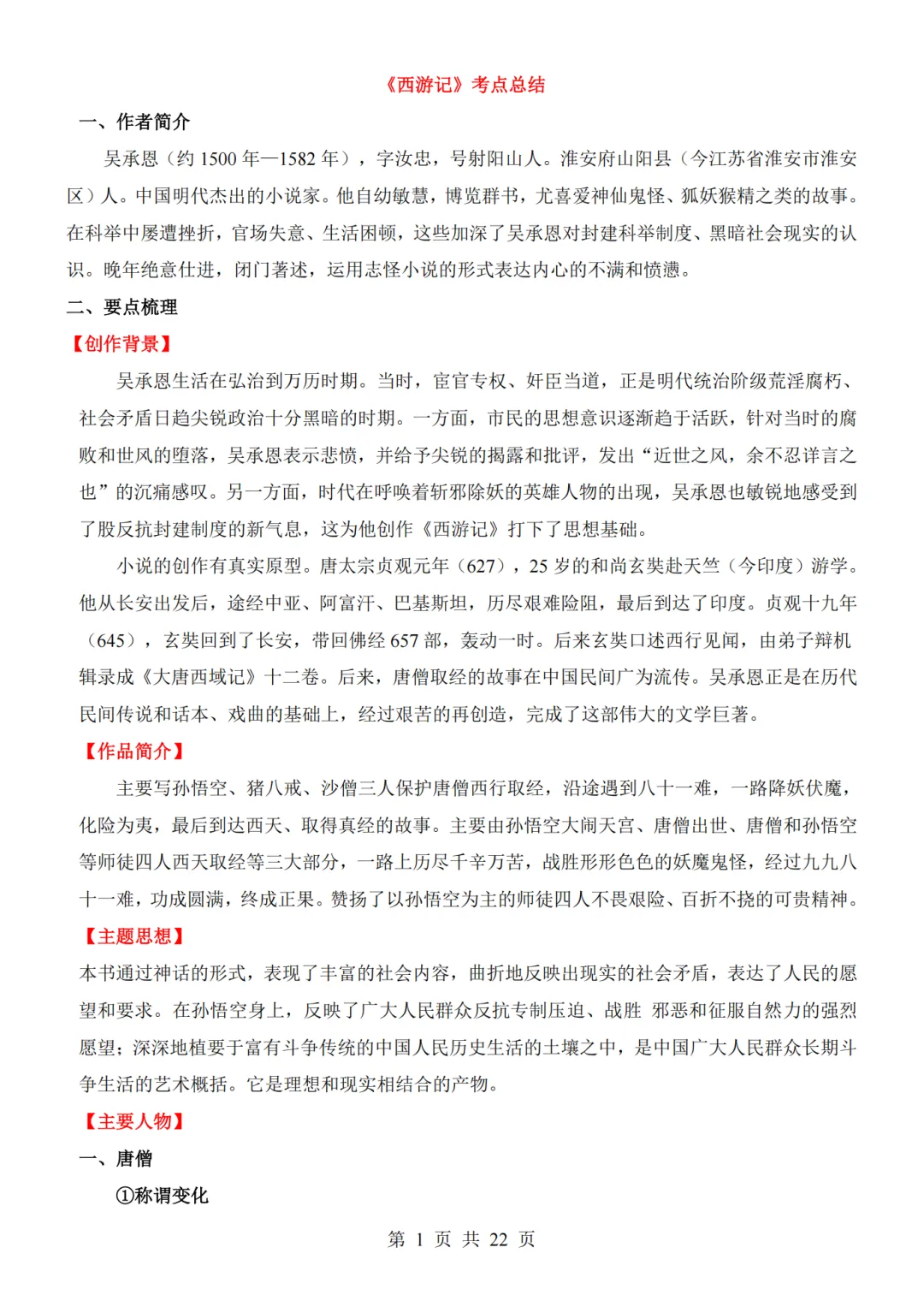 《西游记》考点总结

一、作者简介

吴承恩（约 1500 年—1582 年），字汝忠，号射阳山人。淮安府山阳县（今江苏省淮安市淮安区）人。中国明代杰出的小说家。他自幼敏慧，博览群书，尤喜爱神仙鬼怪、狐妖猴精之类的故事。在科举中屡遭挫折，官场失意、生活困顿，这些加深了吴承恩对封建科举制度、黑暗社会现实的认识。晚年绝意仕进，闭门著述，运用志怪小说的形式表达内心的不满和愤懑。

二、要点梳理

【创作背景】

吴承恩生活在弘治到万历时期。当时，宦官专权、奸臣当道，正是明代统治阶级荒淫腐朽、社会矛盾日趋尖锐政治十分黑暗的时期。一方面，市民的思想意识逐渐趋于活跃，针对当时的腐败和世风的堕落，吴承恩表示悲愤，并给予尖锐的揭露和批评，发出“近世之风，余不忍详言之也”的沉痛感叹。另一方面，时代在呼唤着斩邪除妖的英雄人物的出现，吴承恩也敏锐地感受到了股反抗封建制度的新气息，这为他创作《西游记》打下了思想基础。

小说的创作有真实原型。唐太宗贞观元年（627），25 岁的和尚玄奘赴天竺（今印度）游学。他从长安出发后，途经中亚、阿富汗、巴基斯坦，历尽艰难险阻，最后到达了印度。贞观十九年（645），玄奘回到了长安，带回佛经 657 部，轰动一时。后来玄奘口述西行见闻，由弟子辩机辑录成《大唐西域记》十二卷。后来，唐僧取经的故事在中国民间广为流传。吴承恩正是在历代民间传说和话本、戏曲的基础上，经过艰苦的再创造，完成了这部伟大的文学巨著。

【作品简介】

主要写孙悟空、猪八戒、沙僧三人保护唐僧西行取经，沿途遇到八十一难，一路降妖伏魔，化险为夷，最后到达西天、取得真经的故事。主要由孙悟空大闹天宫、唐僧出世、唐僧和孙悟空等师徒四人西天取经等三大部分，一路上历尽千辛万苦，战胜形形色色的妖魔鬼怪，经过九九八十一难，功成圆满，终成正果。赞扬了以孙悟空为主的师徒四人不畏艰险、百折不挠的可贵精神。

【主题思想】

本书通过神话的形式，表现了丰富的社会内容，曲折地反映出现实的社会矛盾，表达了人民的愿望和要求。在孙悟空身上，反映了广大人民群众反抗专制压迫、战胜 邪恶和征服自然力的强烈愿望；深深地植要于富有斗争传统的中国人民历史生活的土壤之中，是中国广大人民群众长期斗争生活的艺术概括。它是理想和现实相结合的产物。

【主要人物】

一、唐僧

①称谓变化

第 1 页 共 22 页